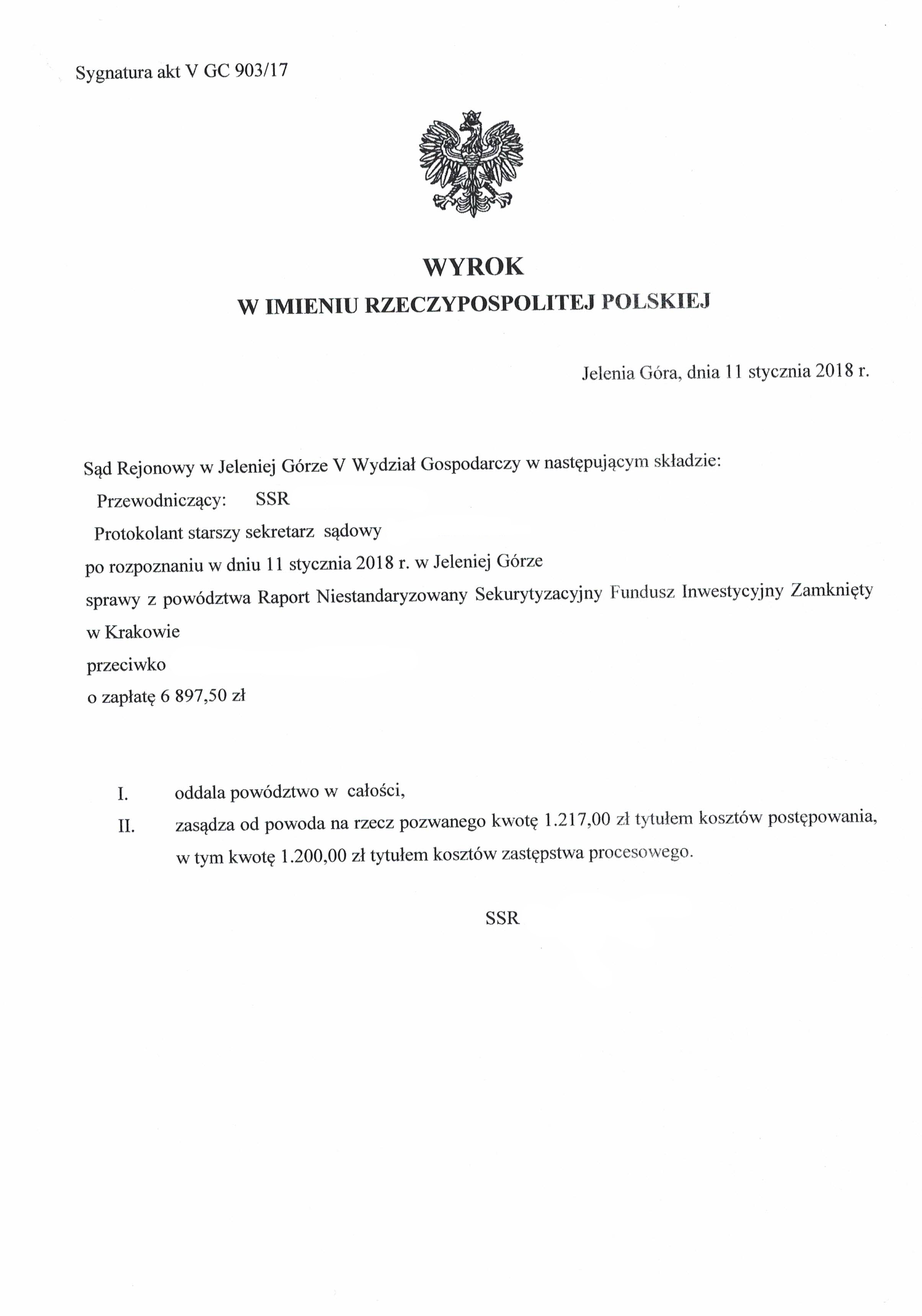 Sygnatura akt V GC 903/17

WYROK
W IMIENIU RZECZYPOSPOLITEJ POLSKIEJ

Jelenia Góra, dnia 11 stycznia 2018 r.

Sąd Rejonowy w Jeleniej Górze V Wydział Gospodarczy w następującym składzie:
Przewodniczący: SSR
Protokolant starszy sekretarz sądowy
po rozpoznaniu w dniu 11 stycznia 2018 r. w Jeleniej Górze
sprawy z powództwa Raport Niestandaryzowany Sekurytyzacyjny Fundusz Inwestycyjny Zamknięty w Krakowie
przeciwko
o zapłatę 6 897,50 zł

I. oddala powództwo w całości,
II. zasądza od powoda na rzecz pozwanego kwotę 1.217,00 zł tytułem kosztów postępowania, w tym kwotę 1.200,00 zł tytułem kosztów zastępstwa procesowego.

SSR